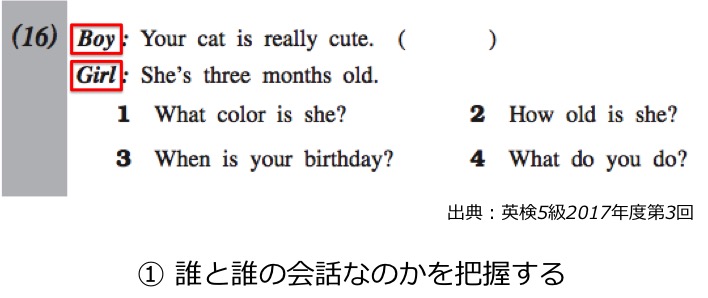 (16) Boy: Your cat is really cute. (          )
Girl: She's three months old.

1 What color is she?
2 How old is she?
3 When is your birthday?
4 What do you do?

出典：英検5級2017年度第3回

① 誰と誰の会話なのかを把握する